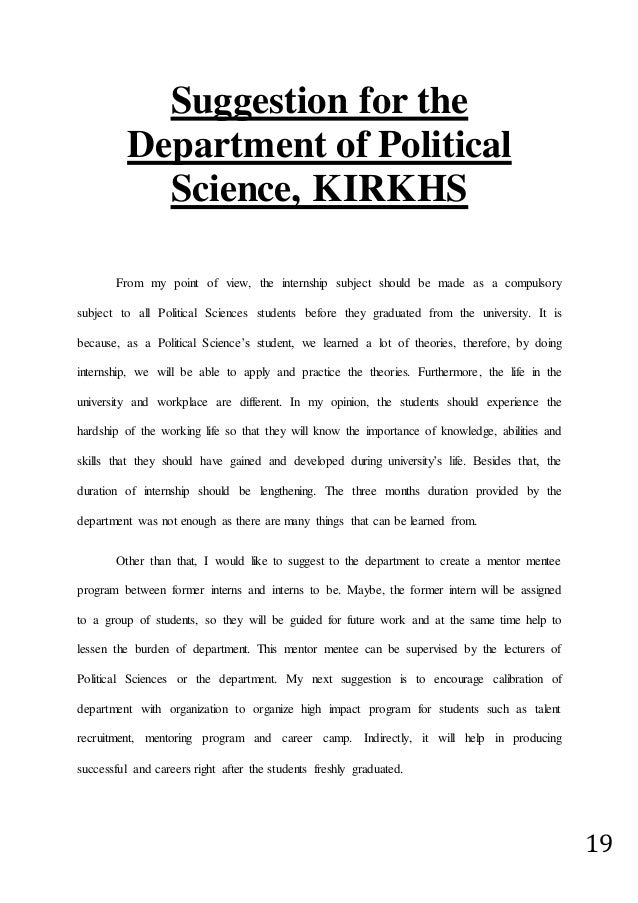 Suggestion for the Department of Political Science, KIRKHS

From my point of view, the internship subject should be made as a compulsory subject to all Political Sciences students before they graduated from the university. It is because, as a Political Science's student, we learned a lot of theories, therefore, by doing internship, we will be able to apply and practice the theories. Furthermore, the life in the university and workplace are different. In my opinion, the students should experience the hardship of the working life so that they will know the importance of knowledge, abilities and skills that they should have gained and developed during university's life. Besides that, the duration of internship should be lengthening. The three months duration provided by the department was not enough as there are many things that can be learned from.

Other than that, I would like to suggest to the department to create a mentor mentee program between former interns and interns to be. Maybe, the former intern will be assigned to a group of students, so they will be guided for future work and at the same time help to lessen the burden of department. This mentor mentee can be supervised by the lecturers of Political Sciences or the department. My next suggestion is to encourage calibration of department with organization to organize high impact program for students such as talent recruitment, mentoring program and career camp. Indirectly, it will help in producing successful and careers right after the students freshly graduated.

19